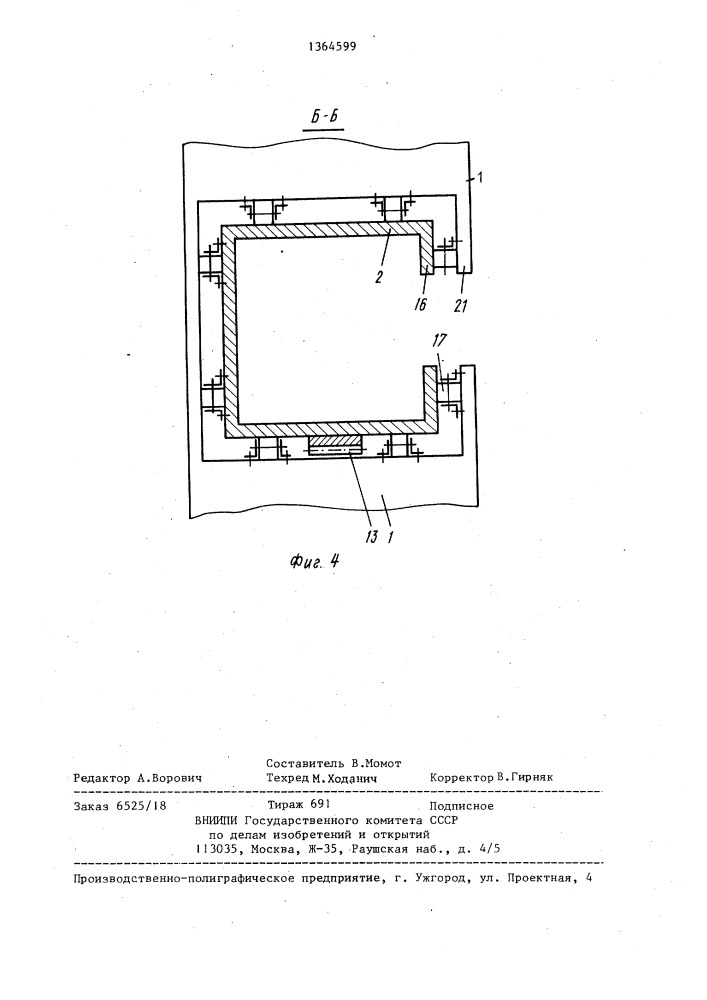 1364599

Б-Б

1

2

16

21

17

13

1

Фиг. 4

Составитель В.Момот
Редактор А.Ворович Техред М.Ходанич Корректор В.Гирняк

Заказ 6525/18 Тираж 691 Подписное
ВНИИПИ Государственного комитета СССР
по делам изобретений и открытий
113035, Москва, Ж-35, Раушская наб., д. 4/5

Производственно-полиграфическое предприятие, г. Ужгород, ул. Проектная, 4